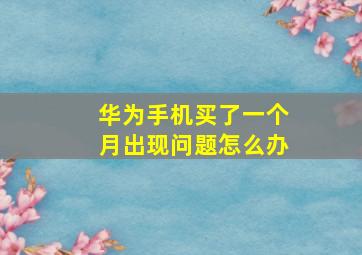 华为手机买了一个月出现问题怎么办